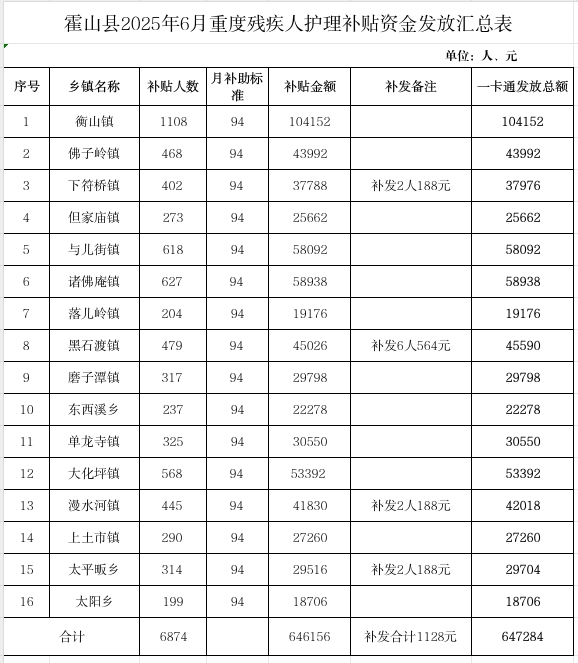 霍山县2025年6月重度残疾人护理补贴资金发放汇总表

单位：人、元

| 序号 | 乡镇名称 | 补贴人数 | 月补助标准 | 补贴金额 | 补发备注 | 一卡通发放总额 |
|---|---|---|---|---|---|---|
| 1 | 衡山镇 | 1108 | 94 | 104152 | | 104152 |
| 2 | 佛子岭镇 | 468 | 94 | 43992 | | 43992 |
| 3 | 下符桥镇 | 402 | 94 | 37788 | 补发2人188元 | 37976 |
| 4 | 但家庙镇 | 273 | 94 | 25662 | | 25662 |
| 5 | 与儿街镇 | 618 | 94 | 58092 | | 58092 |
| 6 | 诸佛庵镇 | 627 | 94 | 58938 | | 58938 |
| 7 | 落儿岭镇 | 204 | 94 | 19176 | | 19176 |
| 8 | 黑石渡镇 | 479 | 94 | 45026 | 补发6人564元 | 45590 |
| 9 | 磨子潭镇 | 317 | 94 | 29798 | | 29798 |
| 10 | 东西溪乡 | 237 | 94 | 22278 | | 22278 |
| 11 | 单龙寺镇 | 325 | 94 | 30550 | | 30550 |
| 12 | 大化坪镇 | 568 | 94 | 53392 | | 53392 |
| 13 | 漫水河镇 | 445 | 94 | 41830 | 补发2人188元 | 42018 |
| 14 | 上土市镇 | 290 | 94 | 27260 | | 27260 |
| 15 | 太平畈乡 | 314 | 94 | 29516 | 补发2人188元 | 29704 |
| 16 | 太阳乡 | 199 | 94 | 18706 | | 18706 |
| 合计 | | 6874 | | 646156 | 补发合计1128元 | 647284 |